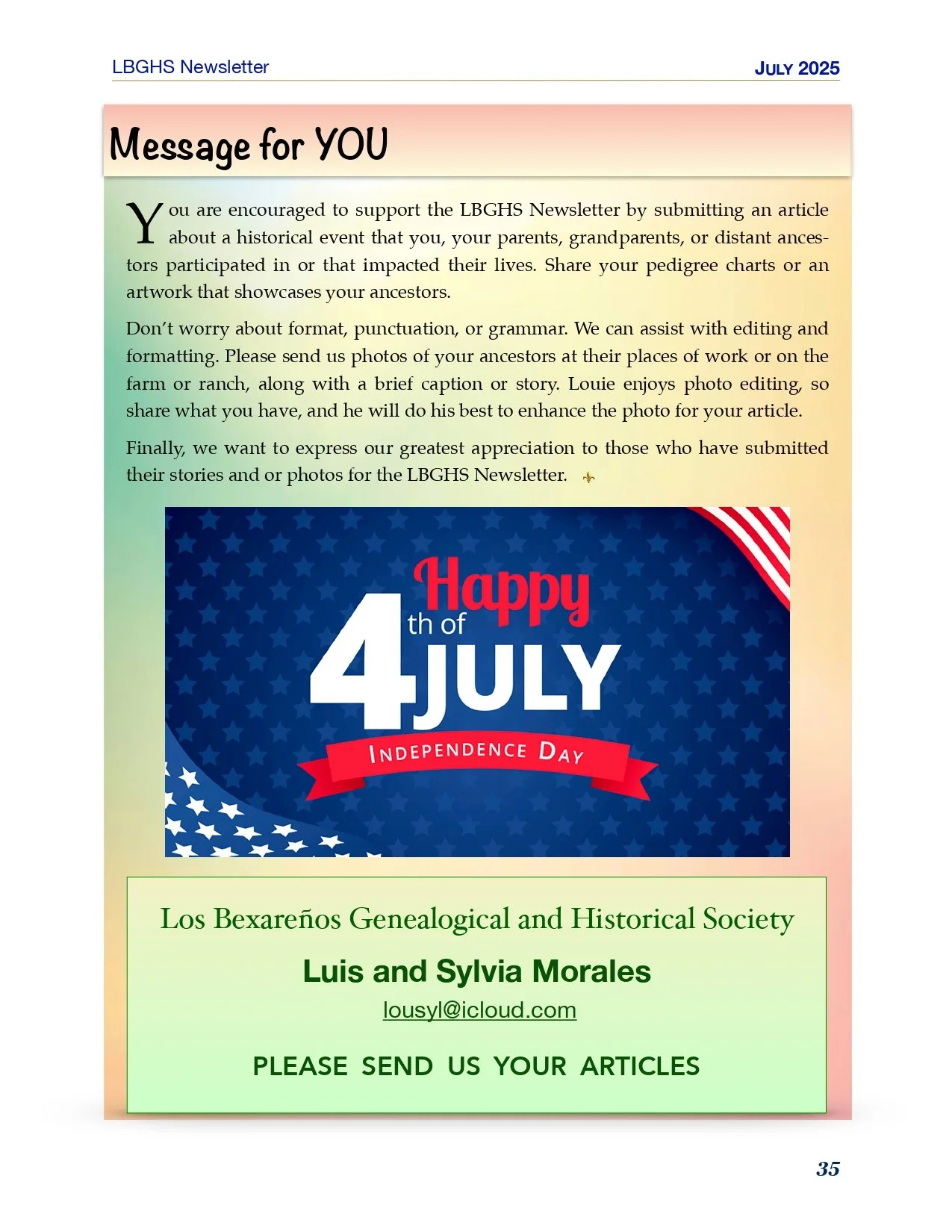 LBGHS Newsletter

JULY 2025

Message for YOU

You are encouraged to support the LBGHS Newsletter by submitting an article about a historical event that you, your parents, grandparents, or distant ancestors participated in or that impacted their lives. Share your pedigree charts or an artwork that showcases your ancestors.

Don't worry about format, punctuation, or grammar. We can assist with editing and formatting. Please send us photos of your ancestors at their places of work or on the farm or ranch, along with a brief caption or story. Louie enjoys photo editing, so share what you have, and he will do his best to enhance the photo for your article.

Finally, we want to express our greatest appreciation to those who have submitted their stories and or photos for the LBGHS Newsletter.

Happy
4th of JULY
INDEPENDENCE DAY

Los Bexareños Genealogical and Historical Society

Luis and Sylvia Morales

lousyl@icloud.com

PLEASE SEND US YOUR ARTICLES

35